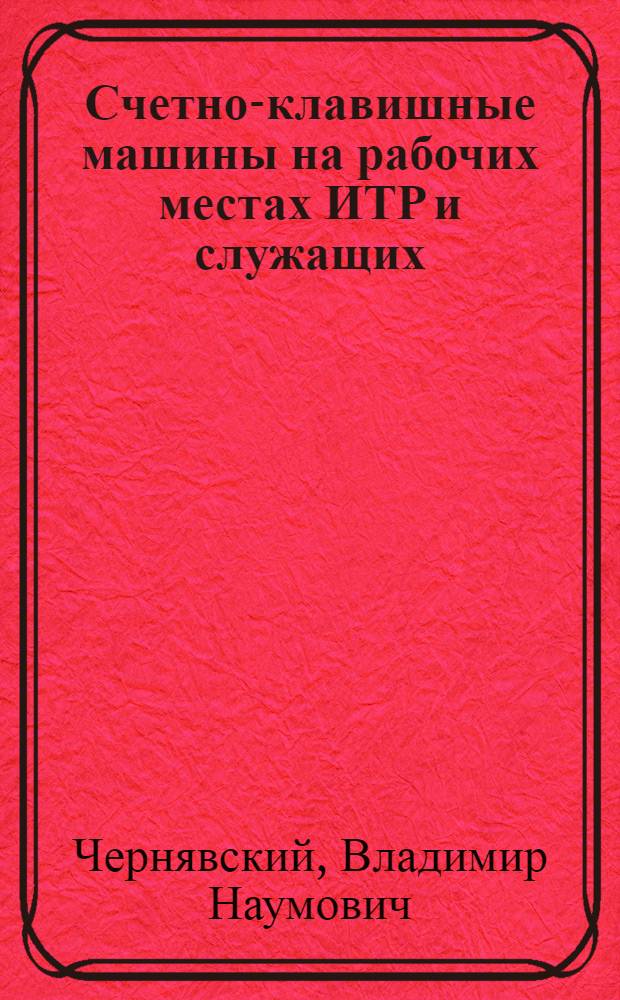 Счетно-клавишные машины на рабочих местах ИТР и служащих

Чернявский, Владимир Наумович